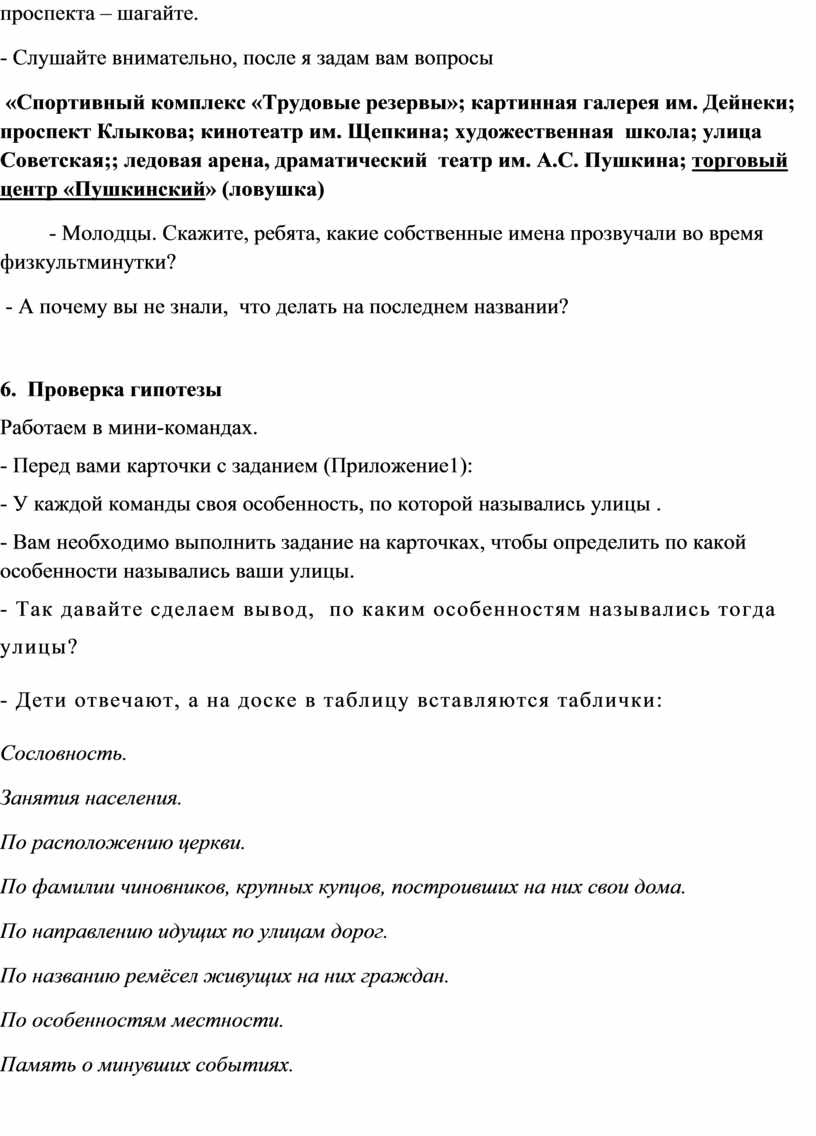 проспекта – шагайте.

- Слушайте внимательно, после я задам вам вопросы

«Спортивный комплекс «Трудовые резервы»; картинная галерея им. Дейнеки; проспект Клыкова; кинотеатр им. Щепкина; художественная школа; улица Советская;; ледовая арена, драматический театр им. А.С. Пушкина; торговый центр «Пушкинский» (ловушка)

- Молодцы. Скажите, ребята, какие собственные имена прозвучали во время физкультминутки?

- А почему вы не знали, что делать на последнем названии?

6. Проверка гипотезы

Работаем в мини-командах.

- Перед вами карточки с заданием (Приложение1):

- У каждой команды своя особенность, по которой назывались улицы .

- Вам необходимо выполнить задание на карточках, чтобы определить по какой особенности назывались ваши улицы.

- Так давайте сделаем вывод, по каким особенностям назывались тогда улицы?

- Дети отвечают, а на доске в таблицу вставляются таблички:

Сословность.

Занятия населения.

По расположению церкви.

По фамилии чиновников, крупных купцов, построивших на них свои дома.

По направлению идущих по улицам дорог.

По названию ремёсел живущих на них граждан.

По особенностям местности.

Память о минувших событиях.